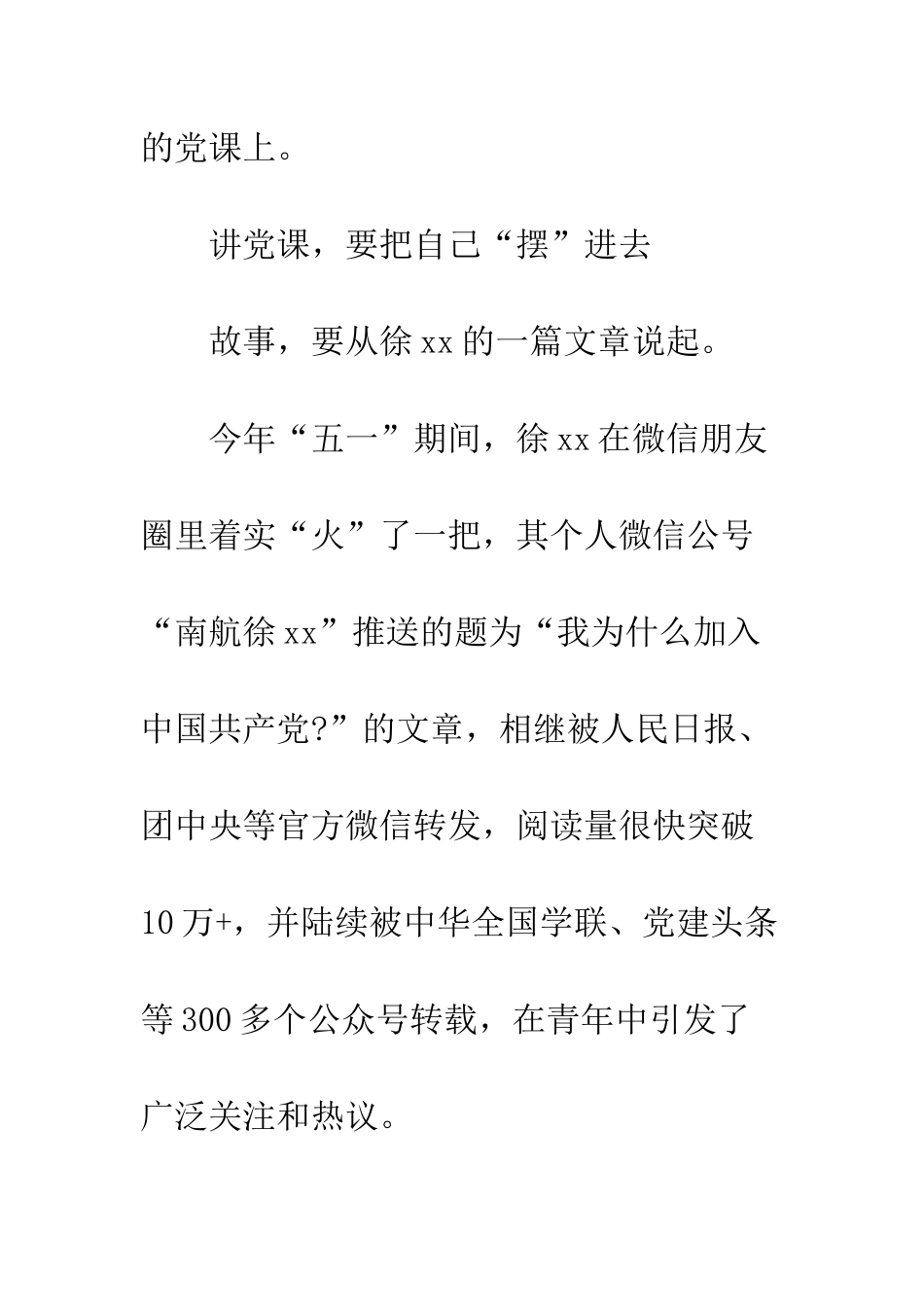 的党课上。

讲党课，要把自己“摆”进去

故事，要从徐xx的一篇文章说起。

今年“五一”期间，徐xx在微信朋友圈里着实“火”了一把，其个人微信公号“南航徐xx”推送的题为“我为什么加入中国共产党?”的文章，相继被人民日报、团中央等官方微信转发，阅读量很快突破10万+，并陆续被中华全国学联、党建头条等300多个公众号转载，在青年中引发了广泛关注和热议。